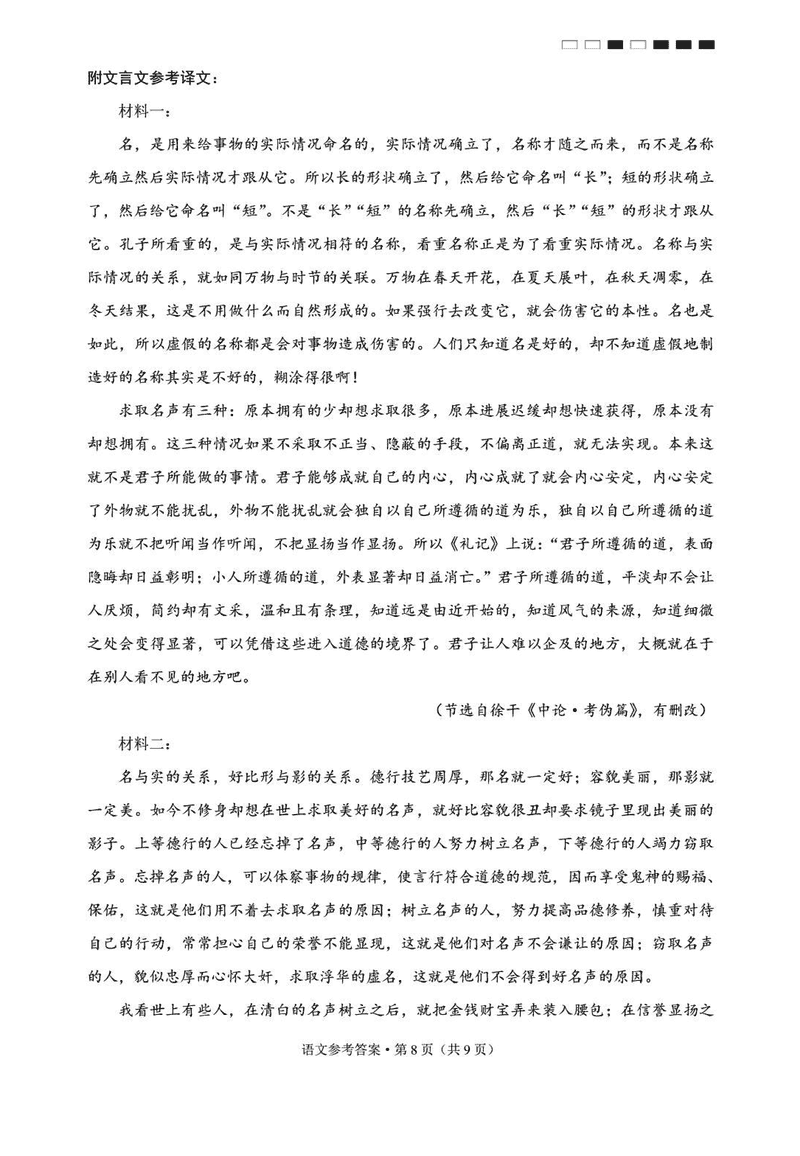 附文言文参考译文：

材料一：

名，是用来给事物的实际情况命名的，实际情况确立了，名称才随之而来，而不是名称先确立然后实际情况才跟从它。所以长的形状确立了，然后给它命名叫“长”；短的形状确立了，然后给它命名叫“短”。不是“长”“短”的名称先确立，然后“长”“短”的形状才跟从它。孔子所看重的，是与实际情况相符的名称，看重名称正是为了看重实际情况。名称与实际情况的关系，就如同万物与时节的关联。万物在春天开花，在夏天展叶，在秋天凋零，在冬天结果，这是不用做什么而自然形成的。如果强行去改变它，就会伤害它的本性。名也是如此，所以虚假的名称都是会对事物造成伤害的。人们只知道名是好的，却不知道虚假地制造好的名称其实是不好的，糊涂得很啊！

求取名声有三种：原本拥有的少却想求取很多，原本进展迟缓却想快速获得，原本没有却想拥有。这三种情况如果不采取不正当、隐蔽的手段，不偏离正道，就无法实现。本来这就不是君子所能做的事情。君子能够成就自己的内心，内心成就了就会内心安定，内心安定了外物就不能扰乱，外物不能扰乱就会独自以自己所遵循的道为乐，独自以自己所遵循的道为乐就不把听闻当作听闻，不把显扬当作显扬。所以《礼记》上说：“君子所遵循的道，表面隐晦却日益彰明；小人所遵循的道，外表显著却日益消亡。”君子所遵循的道，平淡却不会让人厌烦，简约却有文采，温和且有条理，知道远是由近开始的，知道风气的来源，知道细微之处会变得显著，可以凭借这些进入道德的境界了。君子让人难以企及的地方，大概就在于在别人看不见的地方吧。

（节选自徐干《中论·考伪篇》，有删改）

材料二：

名与实的关系，好比形与影的关系。德行技艺周厚，那名就一定好；容貌美丽，那影就一定美。如今不修身却想在世上求取美好的名声，就好比容貌很丑却要求镜子里现出美丽的影子。上等德行的人已经忘掉了名声，中等德行的人努力树立名声，下等德行的人竭力窃取名声。忘掉名声的人，可以体察事物的规律，使言行符合道德的规范，因而享受鬼神的赐福、保佑，这就是他们用不着去求取名声的原因；树立名声的人，努力提高品德修养，慎重对待自己的行动，常常担心自己的荣誉不能显现，这就是他们对名声不会谦让的原因；窃取名声的人，貌似忠厚而心怀大奸，求取浮华的虚名，这就是他们不会得到好名声的原因。

我看世上有些人，在清白的名声树立之后，就把金钱财宝弄来装入腰包；在信誉显扬之

语文参考答案·第8页（共9页）